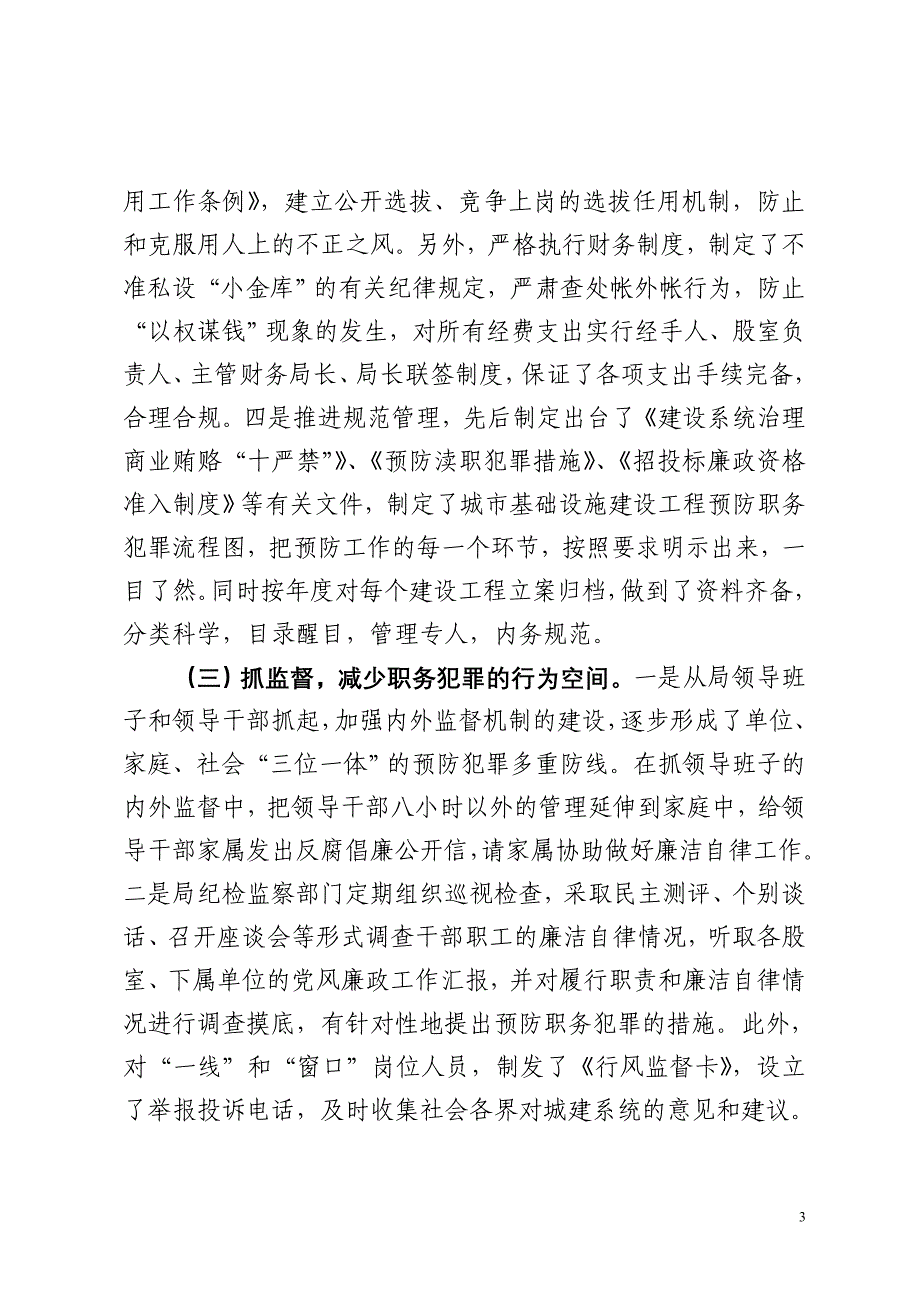 用工作条例》，建立公开选拔、竞争上岗的选拔任用机制，防止和克服用人上的不正之风。另外，严格执行财务制度，制定了不准私设“小金库”的有关纪律规定，严肃查处帐外帐行为，防止“以权谋钱”现象的发生，对所有经费支出实行经手人、股室负责人、主管财务局长、局长联签制度，保证了各项支出手续完备，合理合规。四是推进规范管理，先后制定出台了《建设系统治理商业贿赂“十严禁”》、《预防渎职犯罪措施》、《招投标廉政资格准入制度》等有关文件，制定了城市基础设施建设工程预防职务犯罪流程图，把预防工作的每一个环节，按照要求明示出来，一目了然。同时按年度对每个建设工程立案归档，做到了资料齐备，分类科学，目录醒目，管理专人，内务规范。

（三）抓监督，减少职务犯罪的行为空间。一是从局领导班子和领导干部抓起，加强内外监督机制的建设，逐步形成了单位、家庭、社会“三位一体”的预防犯罪多重防线。在抓领导班子的内外监督中，把领导干部八小时以外的管理延伸到家庭中，给领导干部家属发出反腐倡廉公开信，请家属协助做好廉洁自律工作。二是局纪检监察部门定期组织巡视检查，采取民主测评、个别谈话、召开座谈会等形式调查干部职工的廉洁自律情况，听取各股室、下属单位的党风廉政工作汇报，并对履行职责和廉洁自律情况进行调查摸底，有针对性地提出预防职务犯罪的措施。此外，对“一线”和“窗口”岗位人员，制发了《行风监督卡》，设立了举报投诉电话，及时收集社会各界对城建系统的意见和建议。

3